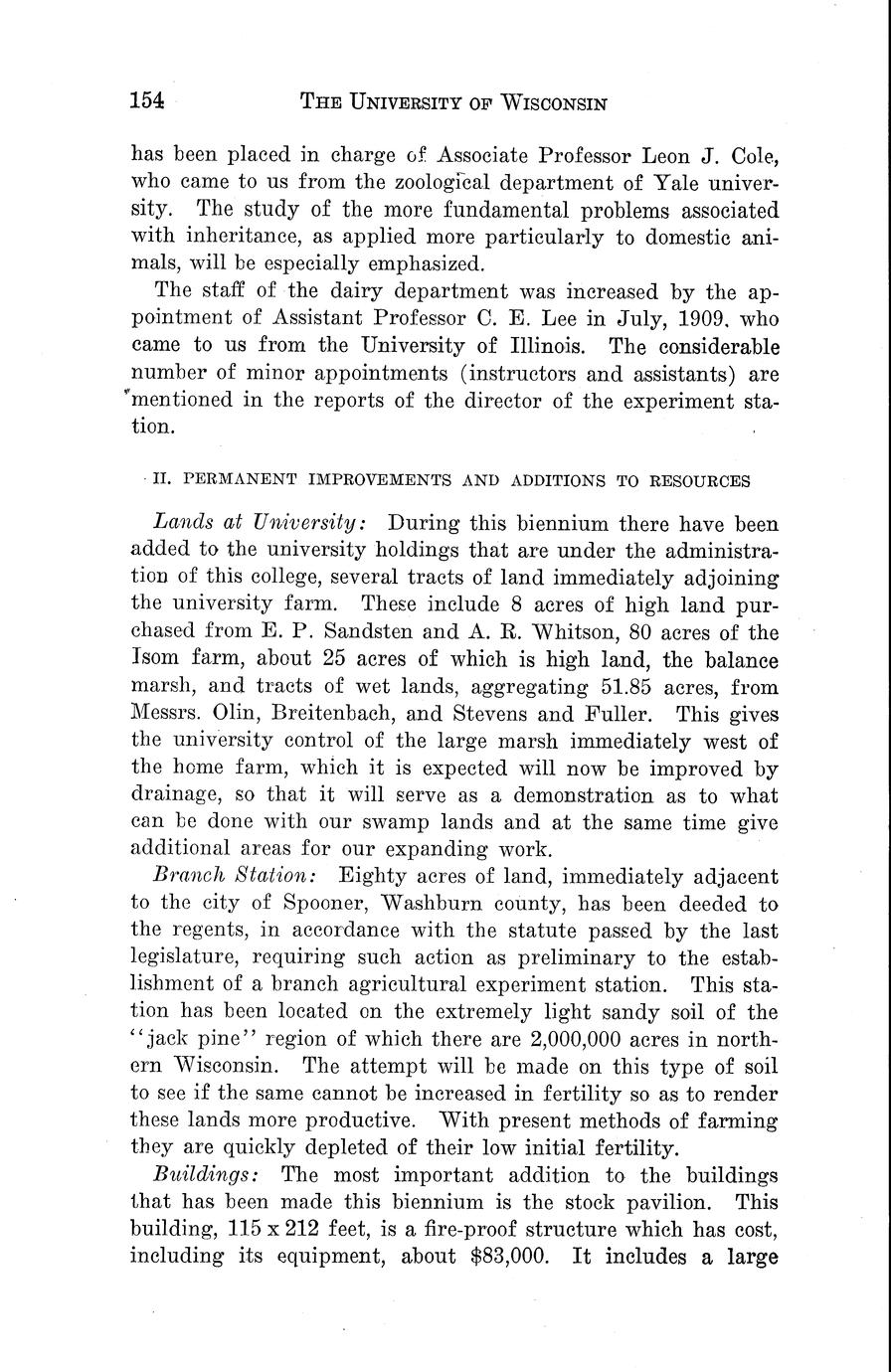 154 THE UNIVERSITY OF WISCONSIN

has been placed in charge of Associate Professor Leon J. Cole, who came to us from the zoological department of Yale university. The study of the more fundamental problems associated with inheritance, as applied more particularly to domestic animals, will be especially emphasized.

The staff of the dairy department was increased by the appointment of Assistant Professor C. E. Lee in July, 1909, who came to us from the University of Illinois. The considerable number of minor appointments (instructors and assistants) are mentioned in the reports of the director of the experiment station.

II. PERMANENT IMPROVEMENTS AND ADDITIONS TO RESOURCES

Lands at University: During this biennium there have been added to the university holdings that are under the administration of this college, several tracts of land immediately adjoining the university farm. These include 8 acres of high land purchased from E. P. Sandsten and A. R. Whitson, 80 acres of the Isom farm, about 25 acres of which is high land, the balance marsh, and tracts of wet lands, aggregating 51.85 acres, from Messrs. Olin, Breitenbach, and Stevens and Fuller. This gives the university control of the large marsh immediately west of the home farm, which it is expected will now be improved by drainage, so that it will serve as a demonstration as to what can be done with our swamp lands and at the same time give additional areas for our expanding work.

Branch Station: Eighty acres of land, immediately adjacent to the city of Spooner, Washburn county, has been deeded to the regents, in accordance with the statute passed by the last legislature, requiring such action as preliminary to the establishment of a branch agricultural experiment station. This station has been located on the extremely light sandy soil of the "jack pine" region of which there are 2,000,000 acres in northern Wisconsin. The attempt will be made on this type of soil to see if the same cannot be increased in fertility so as to render these lands more productive. With present methods of farming they are quickly depleted of their low initial fertility.

Buildings: The most important addition to the buildings that has been made this biennium is the stock pavilion. This building, 115 x 212 feet, is a fire-proof structure which has cost, including its equipment, about $83,000. It includes a large